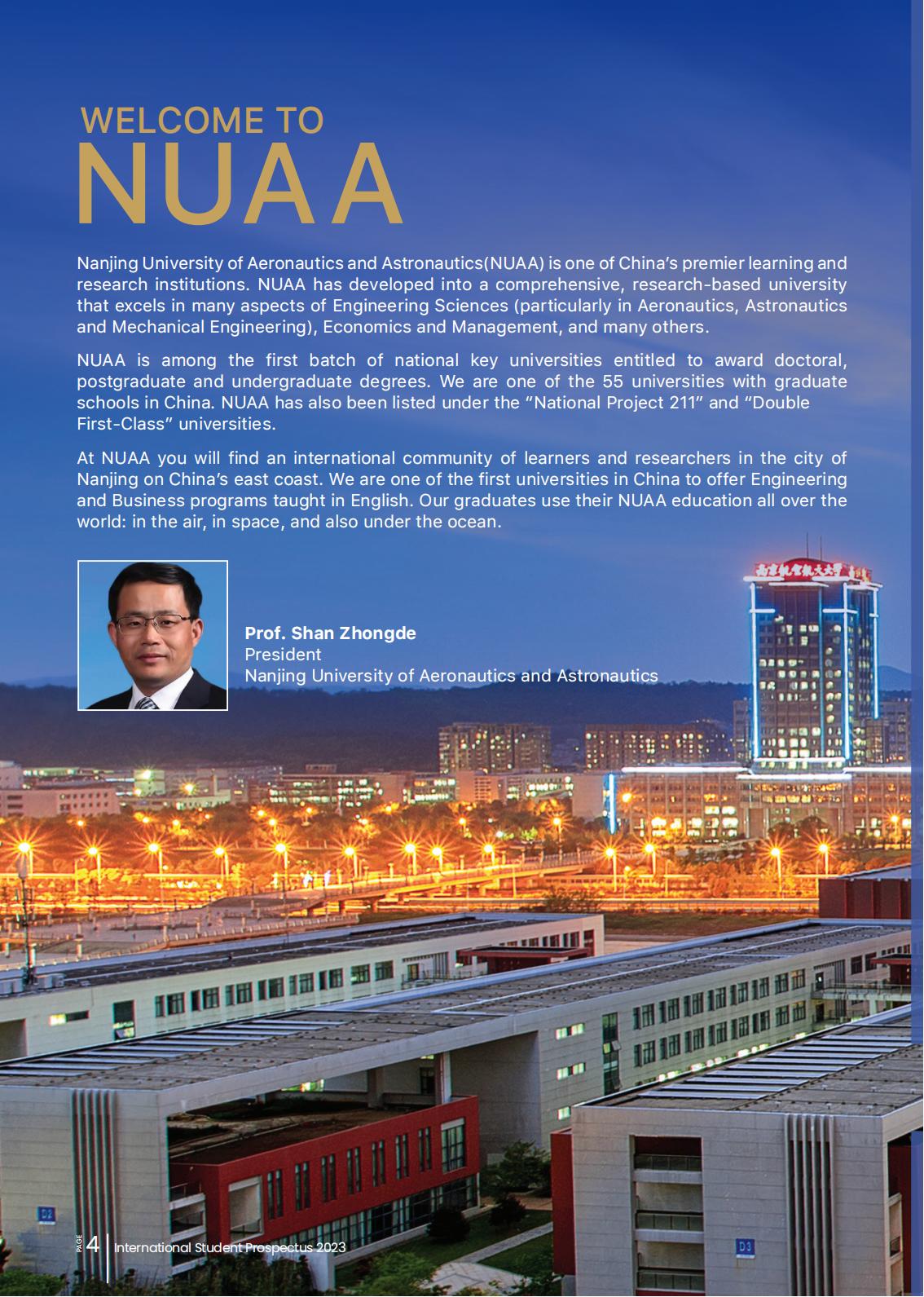 WELCOME TO
NUAA

Nanjing University of Aeronautics and Astronautics(NUAA) is one of China's premier learning and research institutions. NUAA has developed into a comprehensive, research-based university that excels in many aspects of Engineering Sciences (particularly in Aeronautics, Astronautics and Mechanical Engineering), Economics and Management, and many others.

NUAA is among the first batch of national key universities entitled to award doctoral, postgraduate and undergraduate degrees. We are one of the 55 universities with graduate schools in China. NUAA has also been listed under the "National Project 211" and "Double First-Class" universities.

At NUAA you will find an international community of learners and researchers in the city of Nanjing on China's east coast. We are one of the first universities in China to offer Engineering and Business programs taught in English. Our graduates use their NUAA education all over the world: in the air, in space, and also under the ocean.

Prof. Shan Zhongde
President
Nanjing University of Aeronautics and Astronautics

南京航空航天大学

D2

D3

PAGE 4 International Student Prospectus 2023